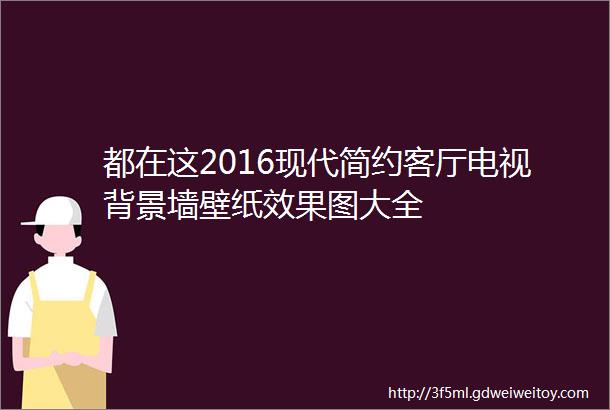 都在这2016现代简约客厅电视背景墙壁纸效果图大全

http://3f5ml.gdweiweitoy.com